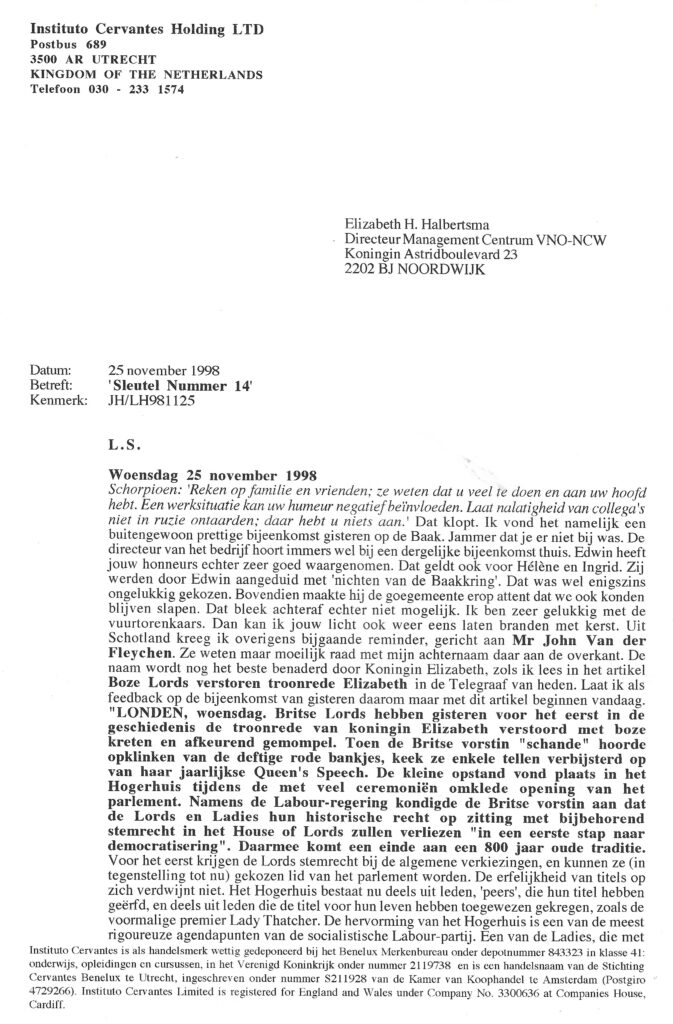 Instituto Cervantes Holding LTD
Postbus 689
3500 AR UTRECHT
KINGDOM OF THE NETHERLANDS
Telefoon 030 - 233 1574

Elizabeth H. Halbertsma
Directeur Management Centrum VNO-NCW
Koningin Astridboulevard 23
2202 BJ NOORDWIJK

Datum: 25 november 1998
Betreft: 'Sleutel Nummer 14'
Kenmerk: JH/LH981125

L.S.

Woensdag 25 november 1998
Schorpioen: 'Reken op familie en vrienden; ze weten dat u veel te doen en aan uw hoofd hebt. Een werksituatie kan uw humeur negatief beïnvloeden. Laat nalatigheid van collega's niet in ruzie ontaarden; daar hebt u niets aan.' Dat klopt. Ik vond het namelijk een buitengewoon prettige bijeenkomst gisteren op de Baak. Jammer dat je er niet bij was. De directeur van het bedrijf hoort immers wel bij een dergelijke bijeenkomst thuis. Edwin heeft jouw honneurs echter zeer goed waargenomen. Dat geldt ook voor Hélène en Ingrid. Zij werden door Edwin aangeduid met 'nichten van de Baakkring'. Dat was wel enigszins ongelukkig gekozen. Bovendien maakte hij de goegemeente erop attent dat we ook konden blijven slapen. Dat bleek achteraf echter niet mogelijk. Ik ben zeer gelukkig met de vuurtorenkaars. Dan kan ik jouw licht ook weer eens laten branden met kerst. Uit Schotland kreeg ik overigens bijgaande reminder, gericht aan Mr John Van der Fleychen. Ze weten maar moeilijk raad met mijn achternaam daar aan de overkant. De naam wordt nog het beste benaderd door Koningin Elizabeth, zols ik lees in het artikel Boze Lords verstoren troonrede Elizabeth in de Telegraaf van heden. Laat ik als feedback op de bijeenkomst van gisteren daarom maar met dit artikel beginnen vandaag. "LONDEN, woensdag. Britse Lords hebben gisteren voor het eerst in de geschiedenis de troonrede van koningin Elizabeth verstoord met boze kreten en afkeurend gemompel. Toen de Britse vorstin "schande" hoorde opklinken van de deftige rode bankjes, keek ze enkele tellen verbijsterd op van haar jaarlijkse Queen's Speech. De kleine opstand vond plaats in het Hogerhuis tijdens de met veel ceremoniën omklede opening van het parlement. Namens de Labour-regering kondigde de Britse vorstin aan dat de Lords en Ladies hun historische recht op zitting met bijbehorend stemrecht in het House of Lords zullen verliezen "in een eerste stap naar democratisering". Daarmee komt een einde aan een 800 jaar oude traditie. Voor het eerst krijgen de Lords stemrecht bij de algemene verkiezingen, en kunnen ze (in tegenstelling tot nu) gekozen lid van het parlement worden. De erfelijkheid van titels op zich verdwijnt niet. Het Hogerhuis bestaat nu deels uit leden, 'peers', die hun titel hebben geërfd, en deels uit leden die de titel voor hun leven hebben toegewezen gekregen, zoals de voormalige premier Lady Thatcher. De hervorming van het Hogerhuis is een van de meest rigoureuze agendapunten van de socialistische Labour-partij. Een van de Ladies, die met

Instituto Cervantes is als handelsmerk wettig gedeponeerd bij het Benelux Merkenbureau onder depotnummer 843323 in klasse 41: onderwijs, opleidingen en cursussen, in het Verenigd Koninkrijk onder nummer 2119738 en is een handelsnaam van de Stichting Cervantes Benelux te Utrecht, ingeschreven onder nummer S211928 van de Kamer van Koophandel te Amsterdam (Postgiro 4729266). Instituto Cervantes Limited is registered for England and Wales under Company No. 3300636 at Companies House, Cardiff.